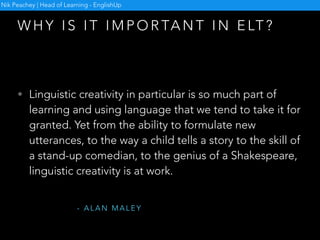 Nik Peachey | Head of Learning - EnglishUp

WHY IS IT IMPORTANT IN ELT?

• Linguistic creativity in particular is so much part of learning and using language that we tend to take it for granted. Yet from the ability to formulate new utterances, to the way a child tells a story to the skill of a stand-up comedian, to the genius of a Shakespeare, linguistic creativity is at work.

- ALAN MALEY